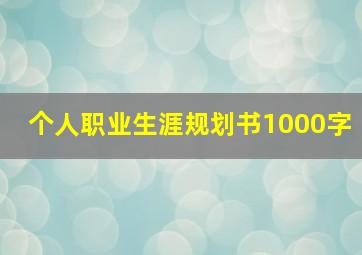 个人职业生涯规划书1000字